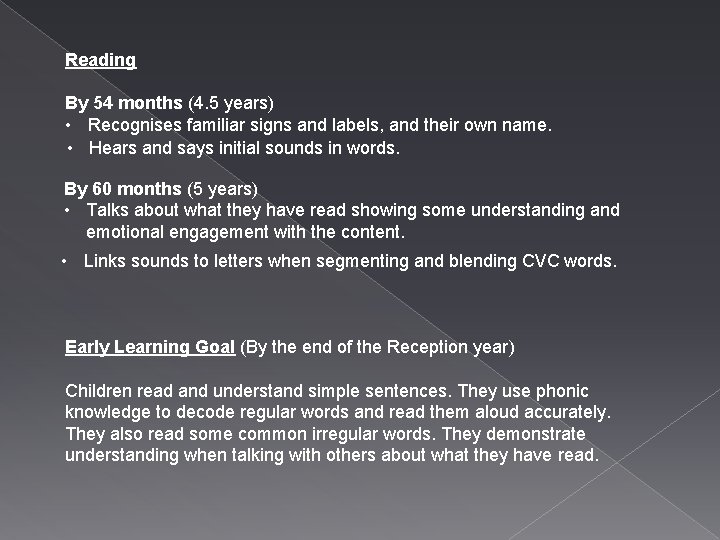 Reading

By 54 months (4.5 years)
• Recognises familiar signs and labels, and their own name.
• Hears and says initial sounds in words.

By 60 months (5 years)
• Talks about what they have read showing some understanding and emotional engagement with the content.
• Links sounds to letters when segmenting and blending CVC words.

Early Learning Goal (By the end of the Reception year)

Children read and understand simple sentences. They use phonic knowledge to decode regular words and read them aloud accurately. They also read some common irregular words. They demonstrate understanding when talking with others about what they have read.